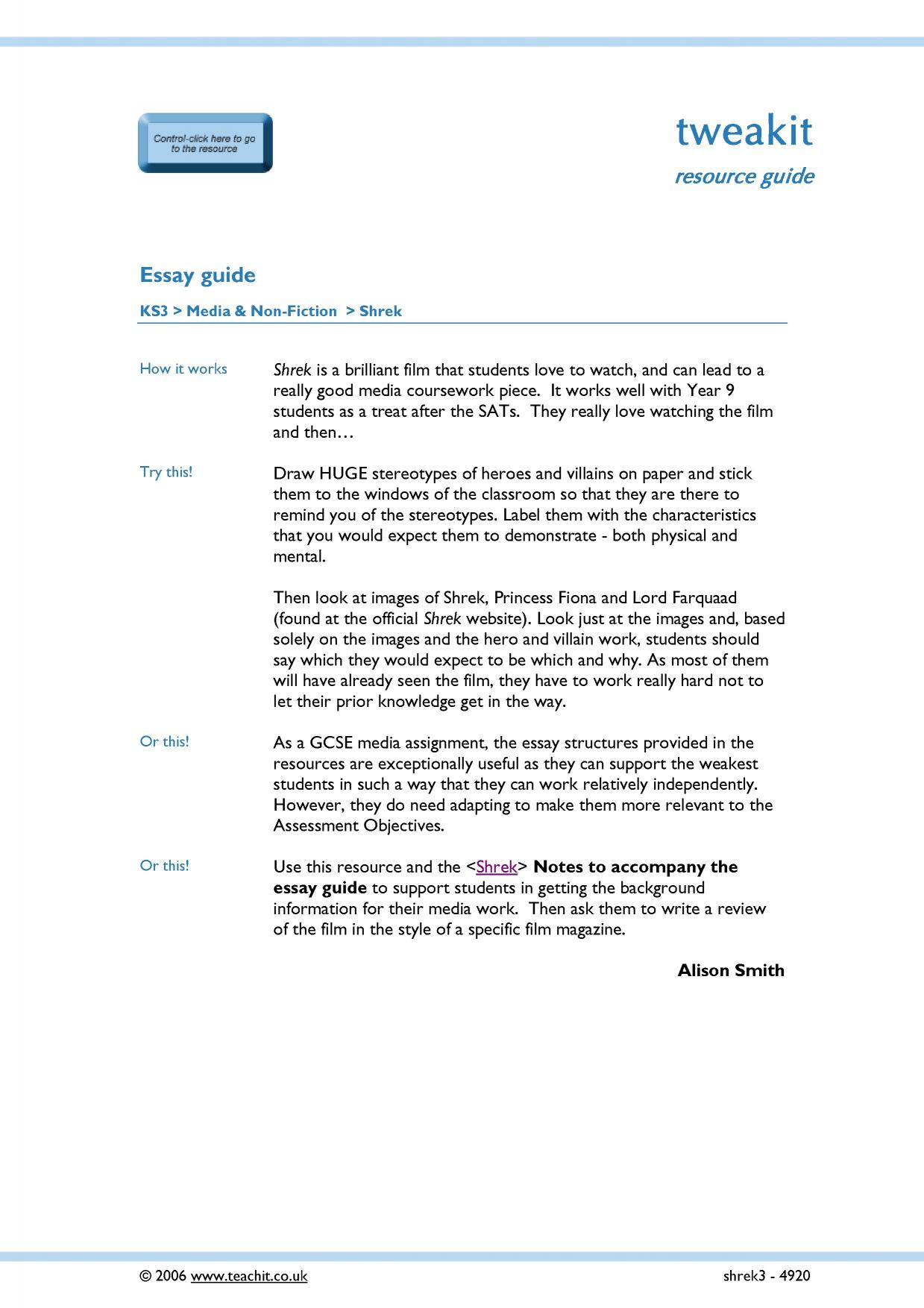 Control-click here to go to the resource

tweakit

resource guide

Essay guide

KS3 > Media & Non-Fiction > Shrek

How it works

Shrek is a brilliant film that students love to watch, and can lead to a really good media coursework piece. It works well with Year 9 students as a treat after the SATs. They really love watching the film and then…

Try this!

Draw HUGE stereotypes of heroes and villains on paper and stick them to the windows of the classroom so that they are there to remind you of the stereotypes. Label them with the characteristics that you would expect them to demonstrate - both physical and mental.

Then look at images of Shrek, Princess Fiona and Lord Farquaad (found at the official Shrek website). Look just at the images and, based solely on the images and the hero and villain work, students should say which they would expect to be which and why. As most of them will have already seen the film, they have to work really hard not to let their prior knowledge get in the way.

Or this!

As a GCSE media assignment, the essay structures provided in the resources are exceptionally useful as they can support the weakest students in such a way that they can work relatively independently. However, they do need adapting to make them more relevant to the Assessment Objectives.

Or this!

Use this resource and the <Shrek> Notes to accompany the essay guide to support students in getting the background information for their media work. Then ask them to write a review of the film in the style of a specific film magazine.

Alison Smith

© 2006 www.teachit.co.uk

shrek3 - 4920